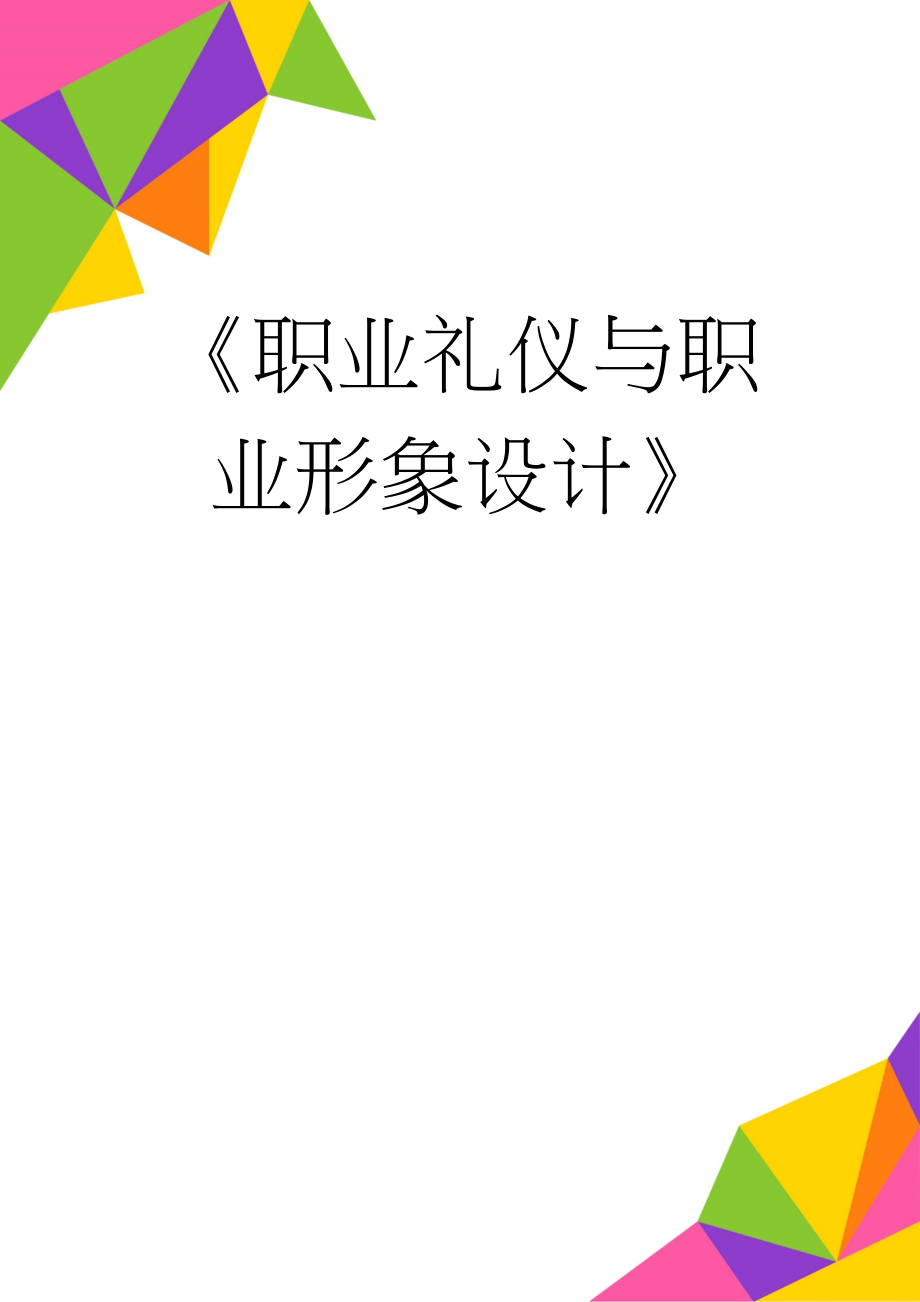 《职业礼仪与职业形象设计》